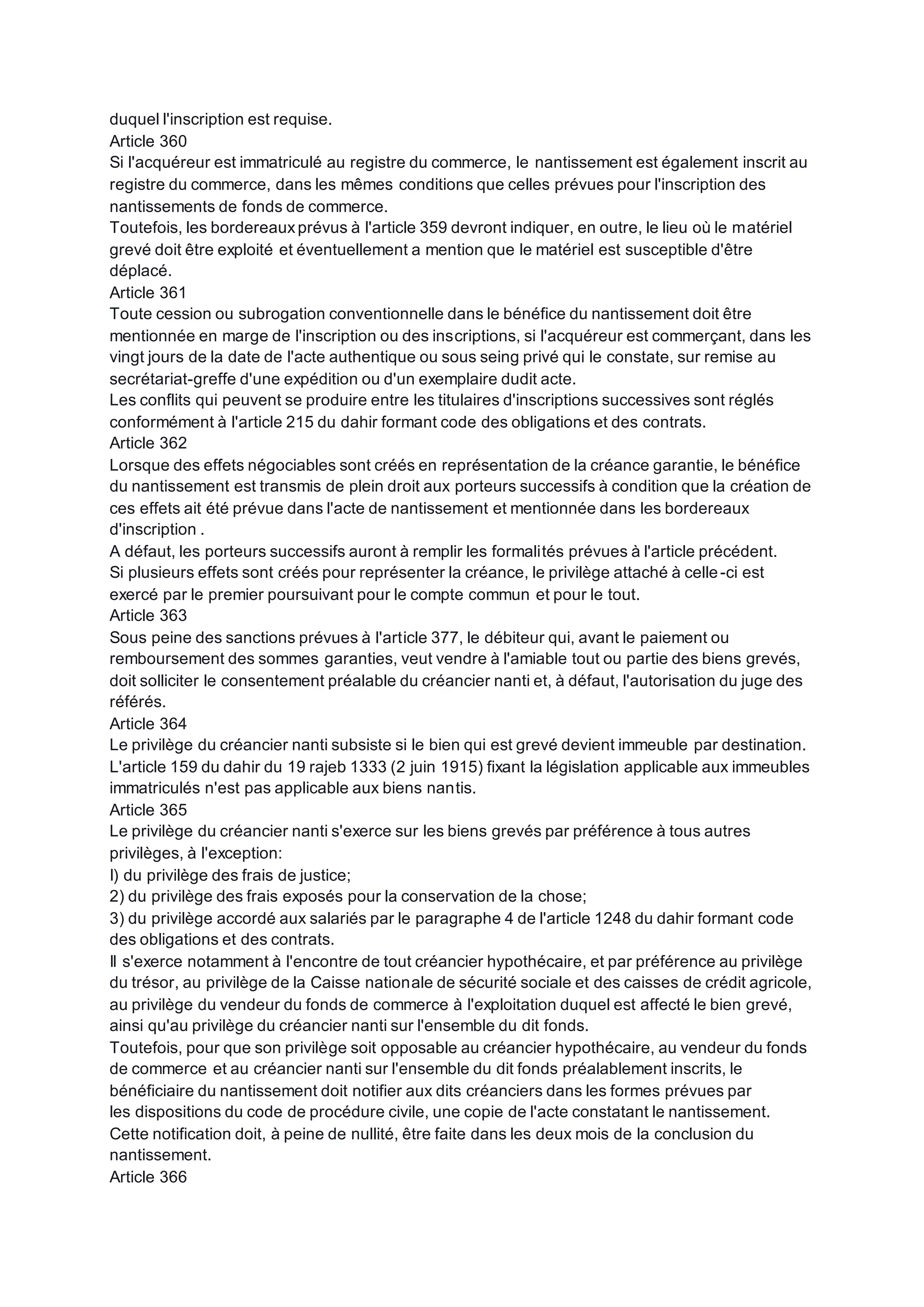 duquel l'inscription est requise.
Article 360
Si l'acquéreur est immatriculé au registre du commerce, le nantissement est également inscrit au registre du commerce, dans les mêmes conditions que celles prévues pour l'inscription des nantissements de fonds de commerce.
Toutefois, les bordereaux prévus à l'article 359 devront indiquer, en outre, le lieu où le matériel grevé doit être exploité et éventuellement a mention que le matériel est susceptible d'être déplacé.
Article 361
Toute cession ou subrogation conventionnelle dans le bénéfice du nantissement doit être mentionnée en marge de l'inscription ou des inscriptions, si l'acquéreur est commerçant, dans les vingt jours de la date de l'acte authentique ou sous seing privé qui le constate, sur remise au secrétariat-greffe d'une expédition ou d'un exemplaire dudit acte.
Les conflits qui peuvent se produire entre les titulaires d'inscriptions successives sont réglés conformément à l'article 215 du dahir formant code des obligations et des contrats.
Article 362
Lorsque des effets négociables sont créés en représentation de la créance garantie, le bénéfice du nantissement est transmis de plein droit aux porteurs successifs à condition que la création de ces effets ait été prévue dans l'acte de nantissement et mentionnée dans les bordereaux d'inscription .
A défaut, les porteurs successifs auront à remplir les formalités prévues à l'article précédent.
Si plusieurs effets sont créés pour représenter la créance, le privilège attaché à celle-ci est exercé par le premier poursuivant pour le compte commun et pour le tout.
Article 363
Sous peine des sanctions prévues à l'article 377, le débiteur qui, avant le paiement ou remboursement des sommes garanties, veut vendre à l'amiable tout ou partie des biens grevés, doit solliciter le consentement préalable du créancier nanti et, à défaut, l'autorisation du juge des référés.
Article 364
Le privilège du créancier nanti subsiste si le bien qui est grevé devient immeuble par destination.
L'article 159 du dahir du 19 rajeb 1333 (2 juin 1915) fixant la législation applicable aux immeubles immatriculés n'est pas applicable aux biens nantis.
Article 365
Le privilège du créancier nanti s'exerce sur les biens grevés par préférence à tous autres privilèges, à l'exception:
I) du privilège des frais de justice;
2) du privilège des frais exposés pour la conservation de la chose;
3) du privilège accordé aux salariés par le paragraphe 4 de l'article 1248 du dahir formant code des obligations et des contrats.
Il s'exerce notamment à l'encontre de tout créancier hypothécaire, et par préférence au privilège du trésor, au privilège de la Caisse nationale de sécurité sociale et des caisses de crédit agricole, au privilège du vendeur du fonds de commerce à l'exploitation duquel est affecté le bien grevé, ainsi qu'au privilège du créancier nanti sur l'ensemble du dit fonds.
Toutefois, pour que son privilège soit opposable au créancier hypothécaire, au vendeur du fonds de commerce et au créancier nanti sur l'ensemble du dit fonds préalablement inscrits, le bénéficiaire du nantissement doit notifier aux dits créanciers dans les formes prévues par les dispositions du code de procédure civile, une copie de l'acte constatant le nantissement.
Cette notification doit, à peine de nullité, être faite dans les deux mois de la conclusion du nantissement.
Article 366